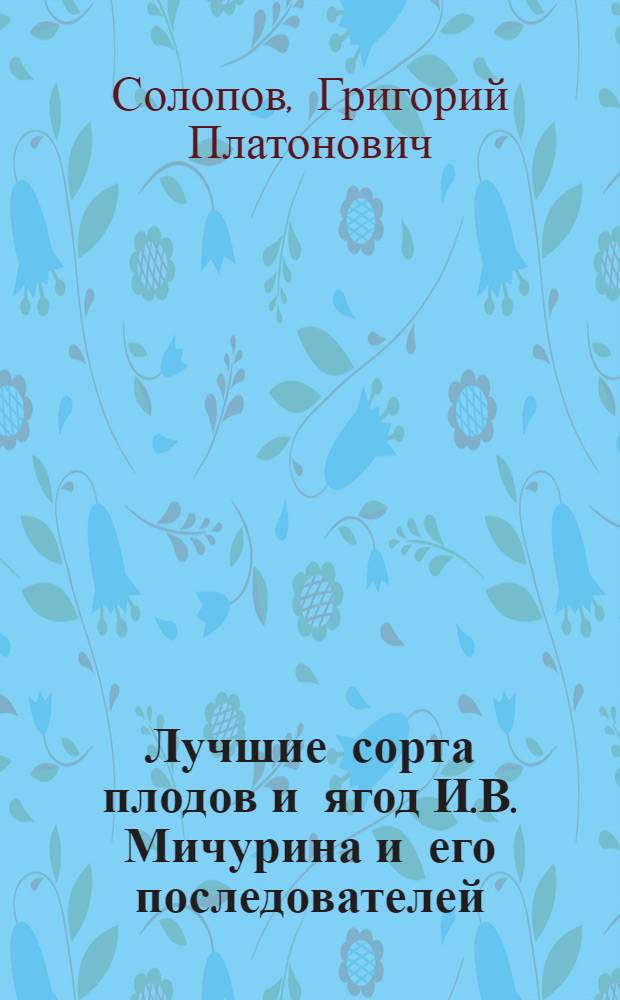 Солопов, Григорий Платонович

Лучшие сорта плодов и ягод И.В. Мичурина и его последователей